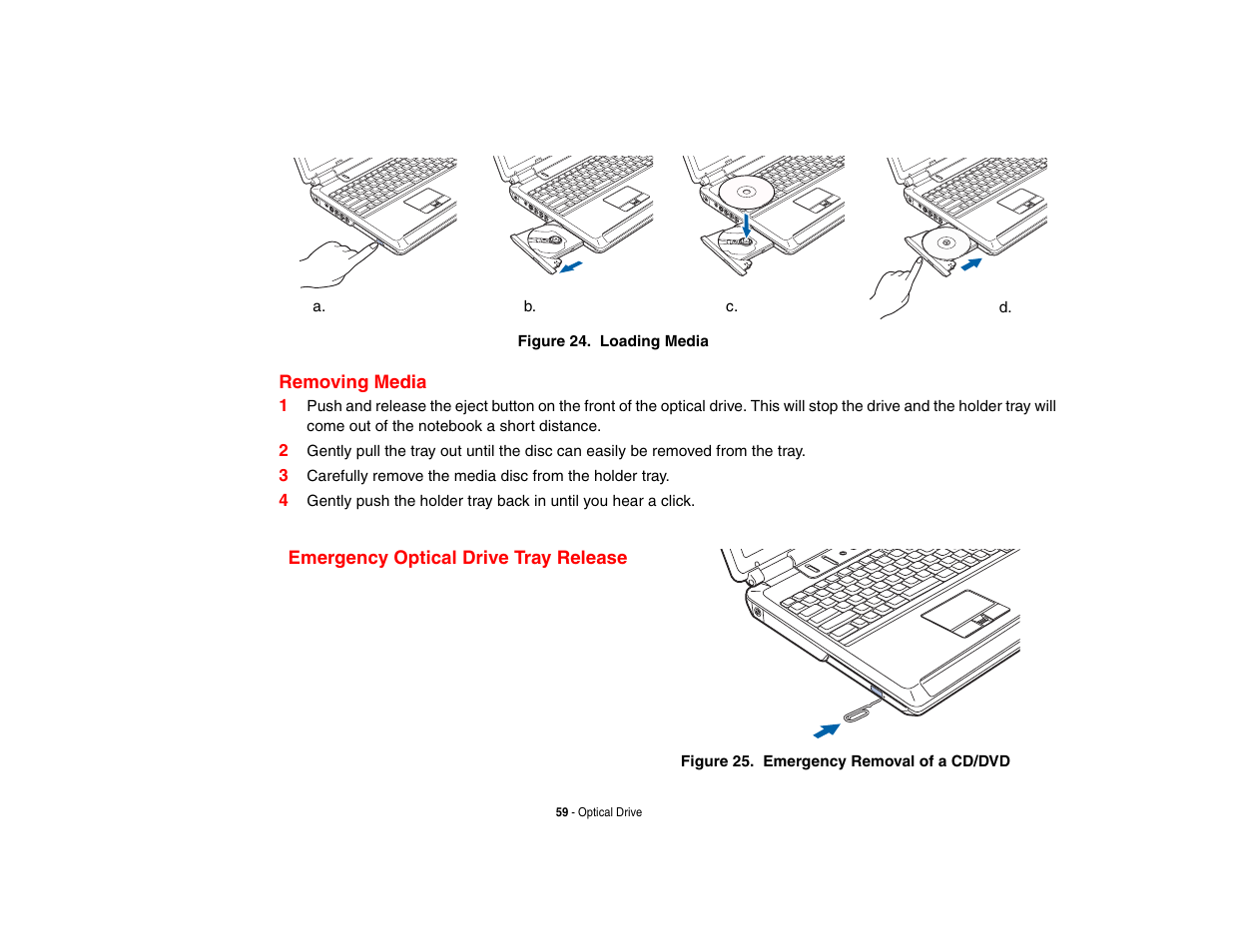 a.

b.

c.

d.

Figure 24. Loading Media

Removing Media

1 Push and release the eject button on the front of the optical drive. This will stop the drive and the holder tray will come out of the notebook a short distance.

2 Gently pull the tray out until the disc can easily be removed from the tray.

3 Carefully remove the media disc from the holder tray.

4 Gently push the holder tray back in until you hear a click.

Emergency Optical Drive Tray Release

Figure 25. Emergency Removal of a CD/DVD

59 - Optical Drive